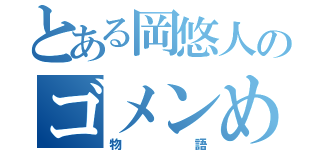 とある岡悠人の
ゴメンめ
物語